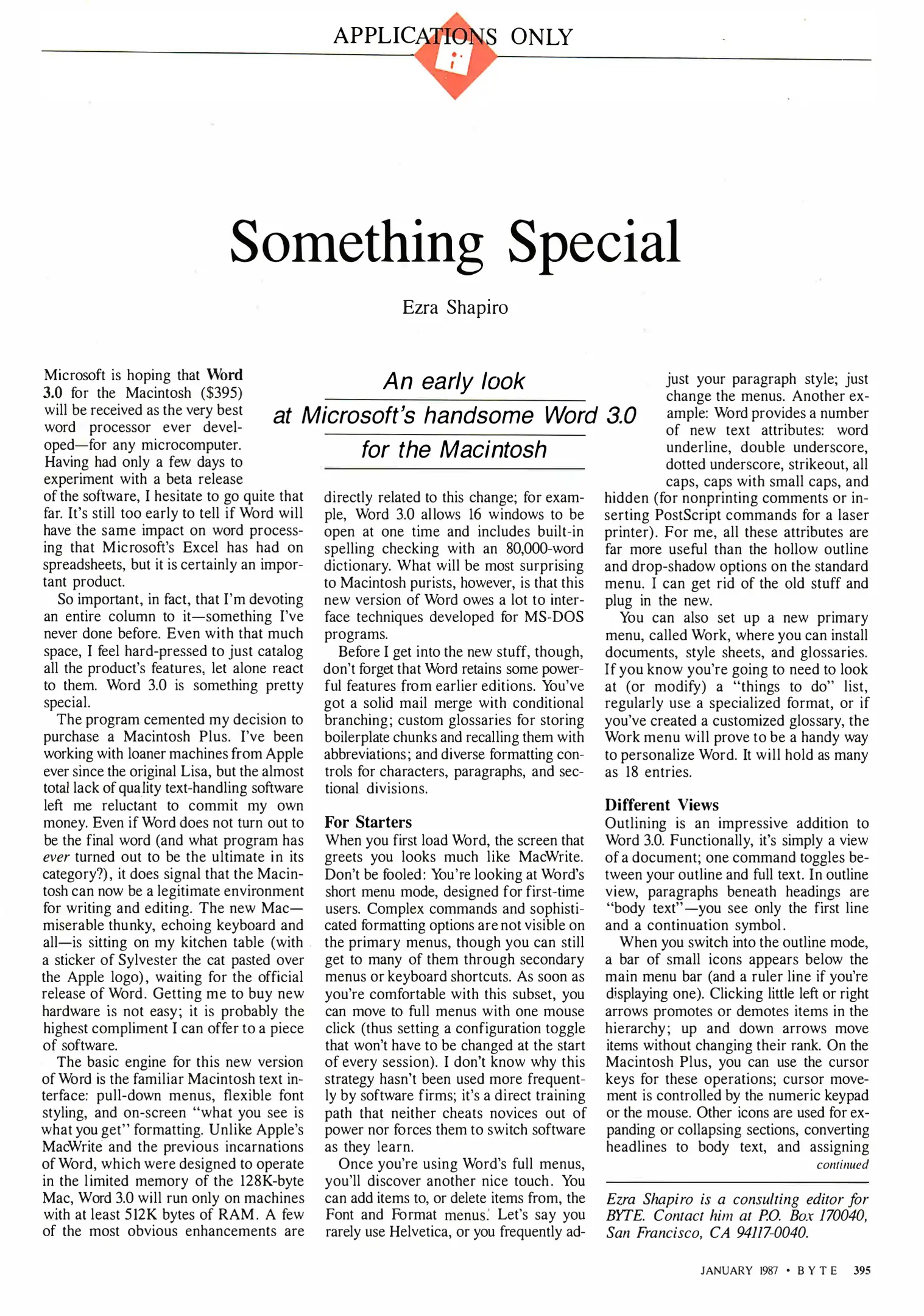 APPLICATIONS ONLY

Something Special

Ezra Shapiro

An early look at Microsoft's handsome Word 3.0 for the Macintosh

Microsoft is hoping that Word 3.0 for the Macintosh ($395) will be received as the very best word processor ever developed—for any microcomputer. Having had only a few days to experiment with a beta release of the software, I hesitate to go quite that far. It's still too early to tell if Word will have the same impact on word processing that Microsoft's Excel has had on spreadsheets, but it is certainly an important product.

So important, in fact, that I'm devoting an entire column to it—something I've never done before. Even with that much space, I feel hard-pressed to just catalog all the product's features, let alone react to them. Word 3.0 is something pretty special.

The program cemented my decision to purchase a Macintosh Plus. I've been working with loaner machines from Apple ever since the original Lisa, but the almost total lack of quality text-handling software left me reluctant to commit my own money. Even if Word does not turn out to be the final word (and what program has ever turned out to be the ultimate in its category?), it does signal that the Macintosh can now be a legitimate environment for writing and editing. The new Mac—miserable thunky, echoing keyboard and all—is sitting on my kitchen table (with a sticker of Sylvester the cat pasted over the Apple logo), waiting for the official release of Word. Getting me to buy new hardware is not easy; it is probably the highest compliment I can offer to a piece of software.

The basic engine for this new version of Word is the familiar Macintosh text interface: pull-down menus, flexible font styling, and on-screen "what you see is what you get" formatting. Unlike Apple's MacWrite and the previous incarnations of Word, which were designed to operate in the limited memory of the 128K-byte Mac, Word 3.0 will run only on machines with at least 512K bytes of RAM. A few of the most obvious enhancements are directly related to this change; for example, Word 3.0 allows 16 windows to be open at one time and includes built-in spelling checking with an 80,000-word dictionary. What will be most surprising to Macintosh purists, however, is that this new version of Word owes a lot to interface techniques developed for MS-DOS programs.

Before I get into the new stuff, though, don't forget that Word retains some powerful features from earlier editions. You've got a solid mail merge with conditional branching; custom glossaries for storing boilerplate chunks and recalling them with abbreviations; and diverse formatting controls for characters, paragraphs, and sectional divisions.

For Starters
When you first load Word, the screen that greets you looks much like MacWrite. Don't be fooled: You're looking at Word's short menu mode, designed for first-time users. Complex commands and sophisticated formatting options are not visible on the primary menus, though you can still get to many of them through secondary menus or keyboard shortcuts. As soon as you're comfortable with this subset, you can move to full menus with one mouse click (thus setting a configuration toggle that won't have to be changed at the start of every session). I don't know why this strategy hasn't been used more frequently by software firms; it's a direct training path that neither cheats novices out of power nor forces them to switch software as they learn.

Once you're using Word's full menus, you'll discover another nice touch. You can add items to, or delete items from, the Font and Format menus. Let's say you rarely use Helvetica, or you frequently adjust your paragraph style; just change the menus. Another example: Word provides a number of new text attributes: word underline, double underscore, dotted underscore, strikeout, all caps, caps with small caps, and hidden (for nonprinting comments or inserting PostScript commands for a laser printer). For me, all these attributes are far more useful than the hollow outline and drop-shadow options on the standard menu. I can get rid of the old stuff and plug in the new.

You can also set up a new primary menu, called Work, where you can install documents, style sheets, and glossaries. If you know you're going to need to look at (or modify) a "things to do" list, regularly use a specialized format, or if you've created a customized glossary, the Work menu will prove to be a handy way to personalize Word. It will hold as many as 18 entries.

Different Views
Outlining is an impressive addition to Word 3.0. Functionally, it's simply a view of a document; one command toggles between your outline and full text. In outline view, paragraphs beneath headings are "body text"—you see only the first line and a continuation symbol.

When you switch into the outline mode, a bar of small icons appears below the main menu bar (and a ruler line if you're displaying one). Clicking little left or right arrows promotes or demotes items in the hierarchy; up and down arrows move items without changing their rank. On the Macintosh Plus, you can use the cursor keys for these operations; cursor movement is controlled by the numeric keypad or the mouse. Other icons are used for expanding or collapsing sections, converting headlines to body text, and assigning
continued

Ezra Shapiro is a consulting editor for BYTE. Contact him at P.O. Box 170040, San Francisco, CA 94117-0040.

JANUARY 1987 • BYTE 395